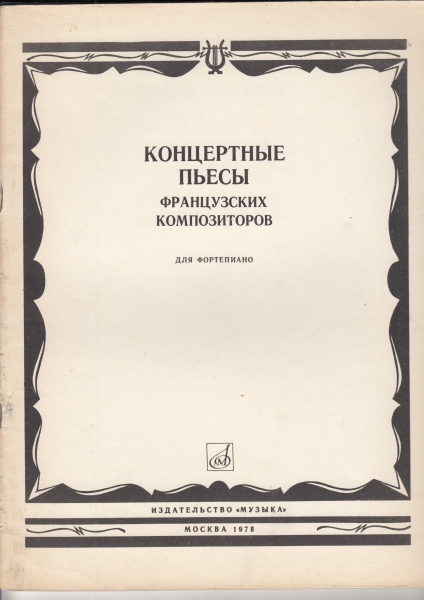 КОНЦЕРТНЫЕ
ПЬЕСЫ
ФРАНЦУЗСКИХ
КОМПОЗИТОРОВ

ДЛЯ ФОРТЕПИАНО

ИЗДАТЕЛЬСТВО «МУЗЫКА»

МОСКВА 1978